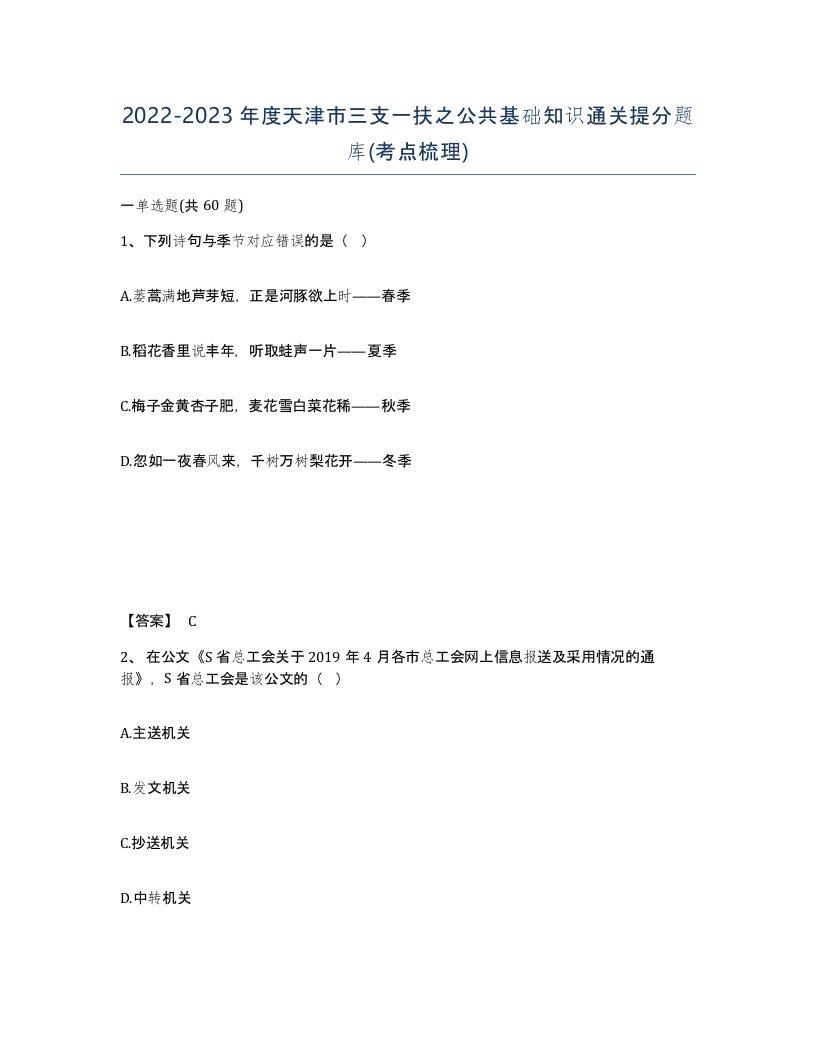 2022-2023年度天津市三支一扶之公共基础知识通关提分题库(考点梳理)

一单选题(共60题)

1、下列诗句与季节对应错误的是（ ）

A.蒌蒿满地芦芽短，正是河豚欲上时——春季

B.稻花香里说丰年，听取蛙声一片——夏季

C.梅子金黄杏子肥，麦花雪白菜花稀——秋季

D.忽如一夜春风来，千树万树梨花开——冬季

【答案】 C

2、 在公文《S省总工会关于2019年4月各市总工会网上信息报送及采用情况的通报》，S省总工会是该公文的（ ）

A.主送机关

B.发文机关

C.抄送机关

D.中转机关